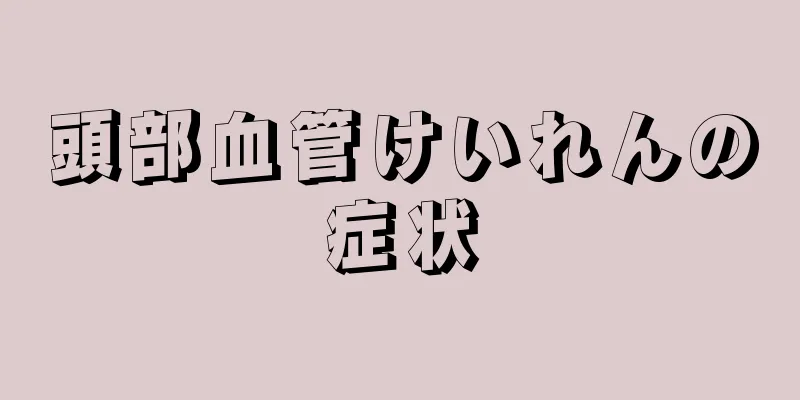 頭部血管けいれんの症状